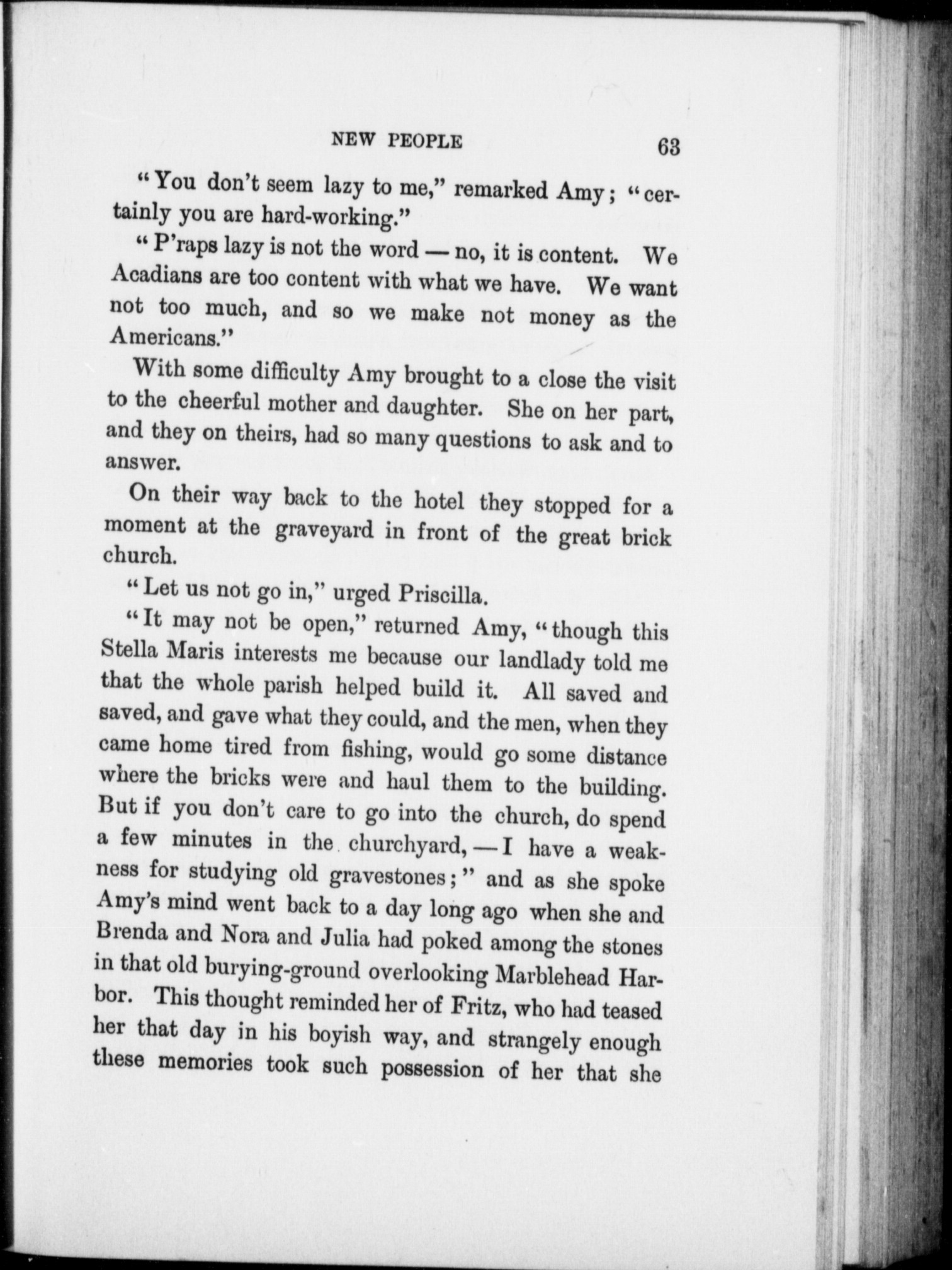 NEW PEOPLE 63

"You don't seem lazy to me," remarked Amy; "certainly you are hard-working."

"P'raps lazy is not the word — no, it is content. We Acadians are too content with what we have. We want not too much, and so we make not money as the Americans."

With some difficulty Amy brought to a close the visit to the cheerful mother and daughter. She on her part, and they on theirs, had so many questions to ask and to answer.

On their way back to the hotel they stopped for a moment at the graveyard in front of the great brick church.

"Let us not go in," urged Priscilla.

"It may not be open," returned Amy, "though this Stella Maris interests me because our landlady told me that the whole parish helped build it. All saved and saved, and gave what they could, and the men, when they came home tired from fishing, would go some distance where the bricks were and haul them to the building. But if you don't care to go into the church, do spend a few minutes in the churchyard, — I have a weakness for studying old gravestones;" and as she spoke Amy's mind went back to a day long ago when she and Brenda and Nora and Julia had poked among the stones in that old burying-ground overlooking Marblehead Harbor. This thought reminded her of Fritz, who had teased her that day in his boyish way, and strangely enough these memories took such possession of her that she